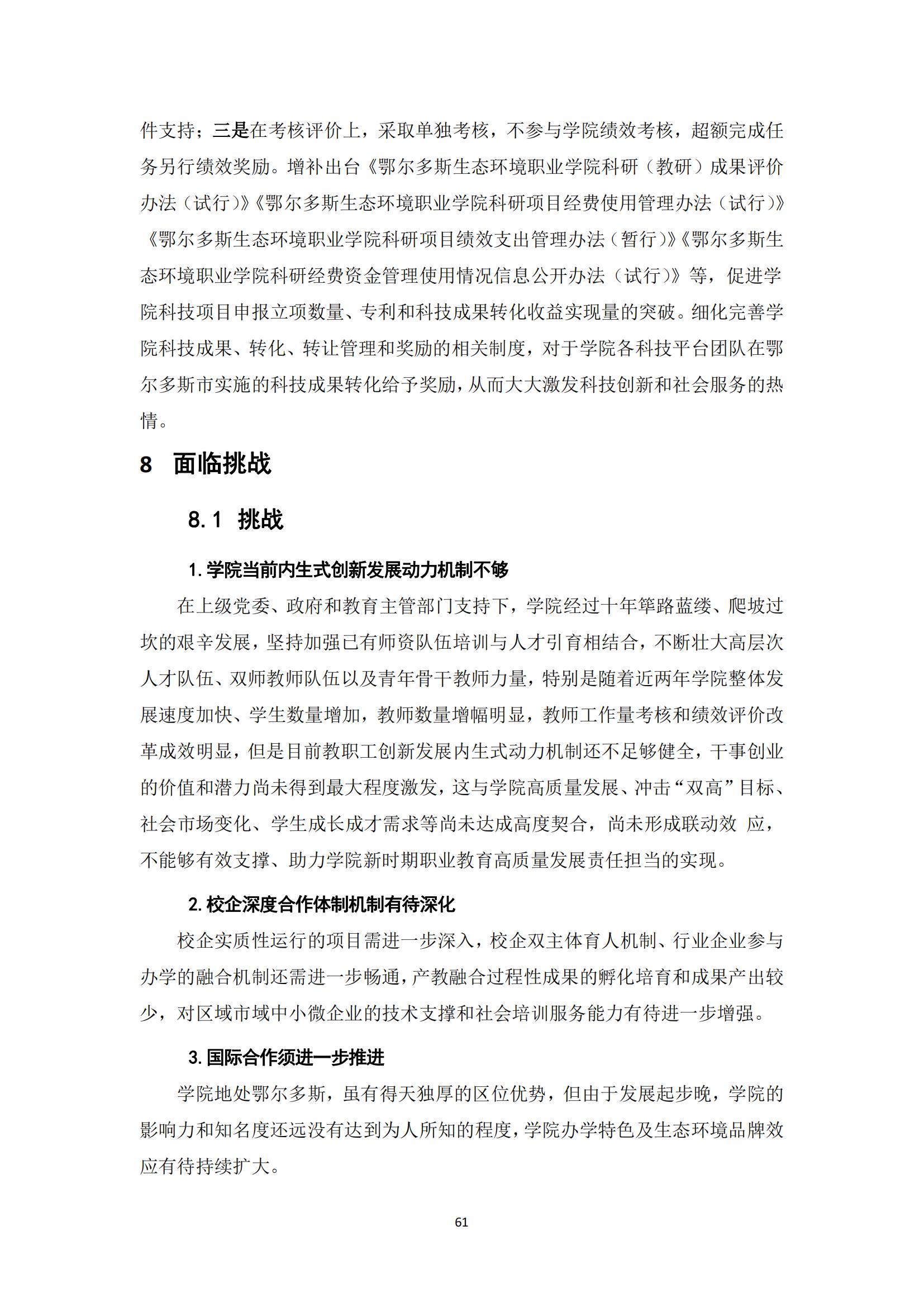 件支持；三是在考核评价上，采取单独考核，不参与学院绩效考核，超额完成任务另行绩效奖励。增补出台《鄂尔多斯生态环境职业学院科研（教研）成果评价办法（试行）》《鄂尔多斯生态环境职业学院科研项目经费使用管理办法（试行）》《鄂尔多斯生态环境职业学院科研项目绩效支出管理办法（暂行）》《鄂尔多斯生态环境职业学院科研经费资金管理使用情况信息公开办法（试行）》等，促进学院科技项目申报立项数量、专利和科技成果转化收益实现量的突破。细化完善学院科技成果、转化、转让管理和奖励的相关制度，对于学院各科技平台团队在鄂尔多斯市实施的科技成果转化给予奖励，从而大大激发科技创新和社会服务的热情。

8 面临挑战

8.1 挑战

1. 学院当前内生式创新发展动力机制不够

在上级党委、政府和教育主管部门支持下，学院经过十年筚路蓝缕、爬坡过坎的艰辛发展，坚持加强已有师资队伍培训与人才引育相结合，不断壮大高层次人才队伍、双师教师队伍以及青年骨干教师力量，特别是随着近两年学院整体发展速度加快、学生数量增加，教师数量增幅明显，教师工作量考核和绩效评价改革成效明显，但是目前教职工创新发展内生式动力机制还不足够健全，干事创业的价值和潜力尚未得到最大程度激发，这与学院高质量发展、冲击“双高”目标、社会市场变化、学生成长成才需求等尚未达成高度契合，尚未形成联动效 应，不能够有效支撑、助力学院新时期职业教育高质量发展责任担当的实现。

2. 校企深度合作体制机制有待深化

校企实质性运行的项目需进一步深入，校企双主体育人机制、行业企业参与办学的融合机制还需进一步畅通，产教融合过程性成果的孵化培育和成果产出较少，对区域市域中小微企业的技术支撑和社会培训服务能力有待进一步增强。

3. 国际合作须进一步推进

学院地处鄂尔多斯，虽有得天独厚的区位优势，但由于发展起步晚，学院的影响力和知名度还远没有达到为人所知的程度，学院办学特色及生态环境品牌效应有待持续扩大。

61